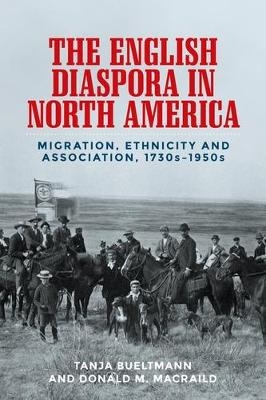 THE ENGLISH DIASPORA IN NORTH AMERICA

MIGRATION, ETHNICITY AND ASSOCIATION, 1730s–1950s

TANJA BUELTMANN AND DONALD M. MACRAILD